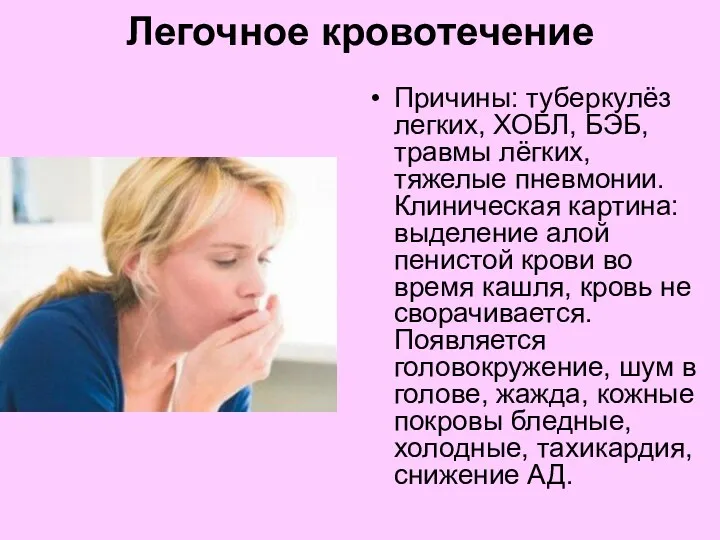 Легочное кровотечение

• Причины: туберкулёз легких, ХОБЛ, БЭБ, травмы лёгких, тяжелые пневмонии. Клиническая картина: выделение алой пенистой крови во время кашля, кровь не сворачивается. Появляется головокружение, шум в голове, жажда, кожные покровы бледные, холодные, тахикардия, снижение АД.